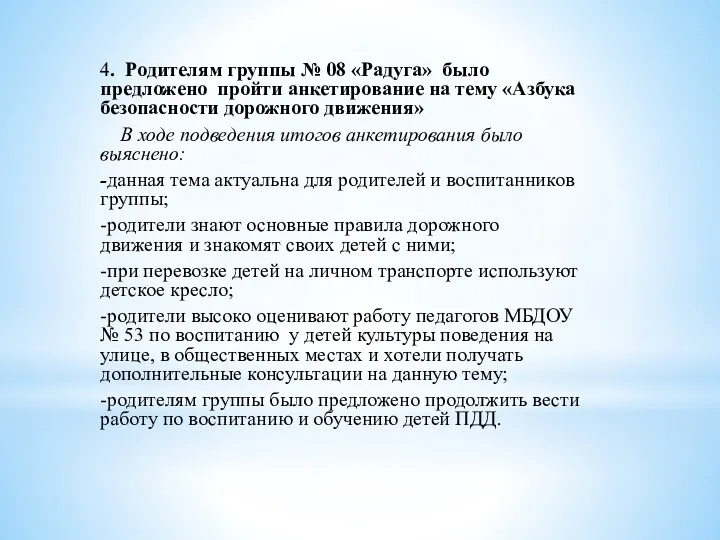 4. Родителям группы № 08 «Радуга» было предложено пройти анкетирование на тему «Азбука безопасности дорожного движения»

В ходе подведения итогов анкетирования было выяснено:

-данная тема актуальна для родителей и воспитанников группы;

-родители знают основные правила дорожного движения и знакомят своих детей с ними;

-при перевозке детей на личном транспорте используют детское кресло;

-родители высоко оценивают работу педагогов МБДОУ № 53 по воспитанию у детей культуры поведения на улице, в общественных местах и хотели получать дополнительные консультации на данную тему;

-родителям группы было предложено продолжить вести работу по воспитанию и обучению детей ПДД.